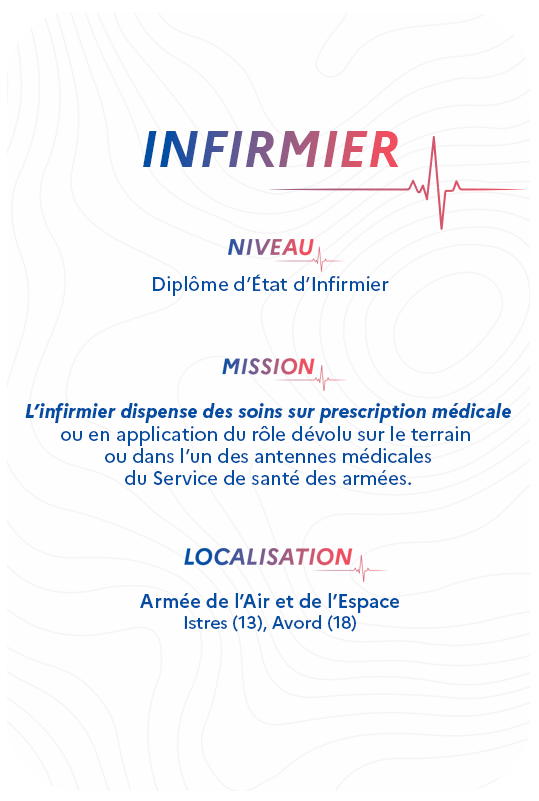 INFIRMIER

NIVEAU

Diplôme d'État d'Infirmier

MISSION

L'infirmier dispense des soins sur prescription médicale ou en application du rôle dévolu sur le terrain ou dans l'un des antennes médicales du Service de santé des armées.

LOCALISATION

Armée de l'Air et de l'Espace
Istres (13), Avord (18)